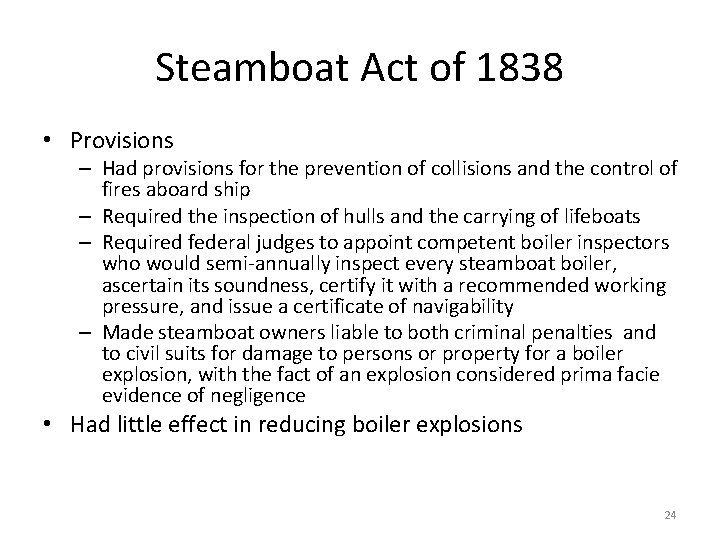 Steamboat Act of 1838

• Provisions
  – Had provisions for the prevention of collisions and the control of fires aboard ship
  – Required the inspection of hulls and the carrying of lifeboats
  – Required federal judges to appoint competent boiler inspectors who would semi-annually inspect every steamboat boiler, ascertain its soundness, certify it with a recommended working pressure, and issue a certificate of navigability
  – Made steamboat owners liable to both criminal penalties and to civil suits for damage to persons or property for a boiler explosion, with the fact of an explosion considered prima facie evidence of negligence
• Had little effect in reducing boiler explosions

24